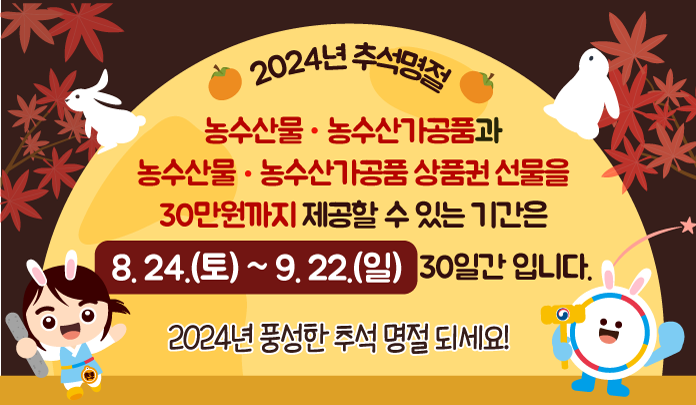 2024년 추석명절

농수산물 · 농수산가공품과
농수산물 · 농수산가공품 상품권 선물을
30만원까지 제공할 수 있는 기간은

8. 24.(토) ~ 9. 22.(일) 30일간 입니다.

2024년 풍성한 추석 명절 되세요!